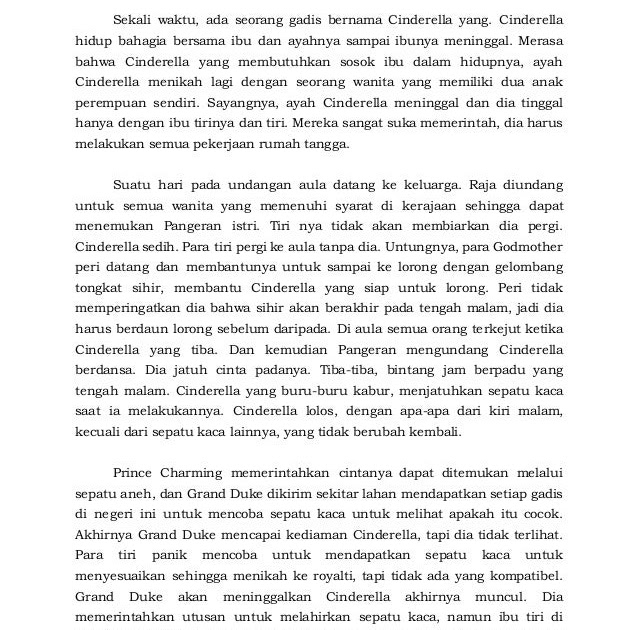 Sekali waktu, ada seorang gadis bernama Cinderella yang. Cinderella hidup bahagia bersama ibu dan ayahnya sampai ibunya meninggal. Merasa bahwa Cinderella yang membutuhkan sosok ibu dalam hidupnya, ayah Cinderella menikah lagi dengan seorang wanita yang memiliki dua anak perempuan sendiri. Sayangnya, ayah Cinderella meninggal dan dia tinggal hanya dengan ibu tirinya dan tiri. Mereka sangat suka memerintah, dia harus melakukan semua pekerjaan rumah tangga.

Suatu hari pada undangan aula datang ke keluarga. Raja diundang untuk semua wanita yang memenuhi syarat di kerajaan sehingga dapat menemukan Pangeran istri. Tiri nya tidak akan membiarkan dia pergi. Cinderella sedih. Para tiri pergi ke aula tanpa dia. Untungnya, para Godmother peri datang dan membantunya untuk sampai ke lorong dengan gelombang tongkat sihir, membantu Cinderella yang siap untuk lorong. Peri tidak memperingatkan dia bahwa sihir akan berakhir pada tengah malam, jadi dia harus berdaun lorong sebelum daripada. Di aula semua orang terkejut ketika Cinderella yang tiba. Dan kemudian Pangeran mengundang Cinderella berdansa. Dia jatuh cinta padanya. Tiba-tiba, bintang jam berpadu yang tengah malam. Cinderella yang buru-buru kabur, menjatuhkan sepatu kaca saat ia melakukannya. Cinderella lolos, dengan apa-apa dari kiri malam, kecuali dari sepatu kaca lainnya, yang tidak berubah kembali.

Prince Charming memerintahkan cintanya dapat ditemukan melalui sepatu aneh, dan Grand Duke dikirim sekitar lahan mendapatkan setiap gadis di negeri ini untuk mencoba sepatu kaca untuk melihat apakah itu cocok. Akhirnya Grand Duke mencapai kediaman Cinderella, tapi dia tidak terlihat. Para tiri panik mencoba untuk mendapatkan sepatu kaca untuk menyesuaikan sehingga menikah ke royalti, tapi tidak ada yang kompatibel. Grand Duke akan meninggalkan Cinderella akhirnya muncul. Dia memerintahkan utusan untuk melahirkan sepatu kaca, namun ibu tiri di